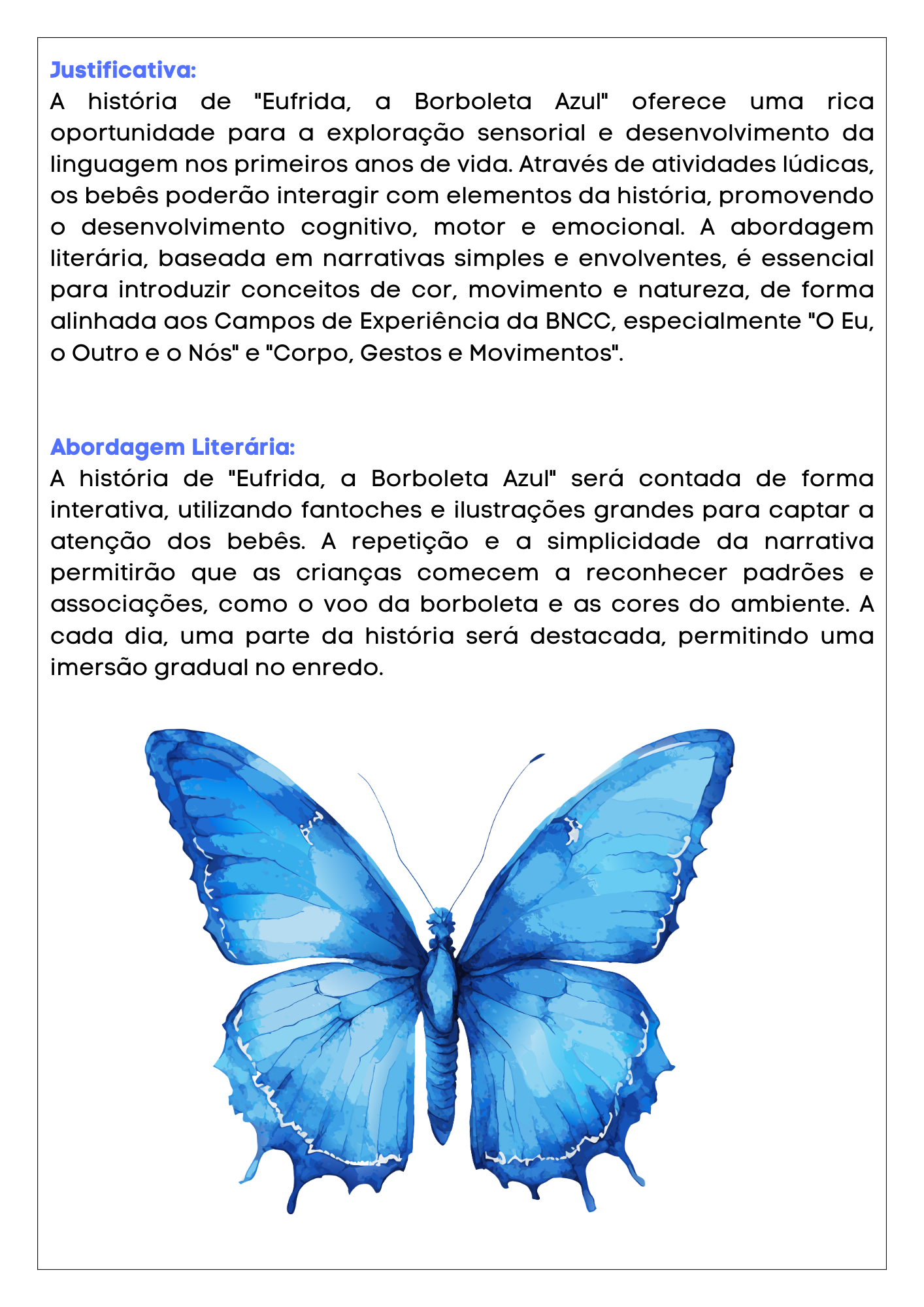 Justificativa:
A história de "Eufrida, a Borboleta Azul" oferece uma rica oportunidade para a exploração sensorial e desenvolvimento da linguagem nos primeiros anos de vida. Através de atividades lúdicas, os bebês poderão interagir com elementos da história, promovendo o desenvolvimento cognitivo, motor e emocional. A abordagem literária, baseada em narrativas simples e envolventes, é essencial para introduzir conceitos de cor, movimento e natureza, de forma alinhada aos Campos de Experiência da BNCC, especialmente "O Eu, o Outro e o Nós" e "Corpo, Gestos e Movimentos".

Abordagem Literária:
A história de "Eufrida, a Borboleta Azul" será contada de forma interativa, utilizando fantoches e ilustrações grandes para captar a atenção dos bebês. A repetição e a simplicidade da narrativa permitirão que as crianças comecem a reconhecer padrões e associações, como o voo da borboleta e as cores do ambiente. A cada dia, uma parte da história será destacada, permitindo uma imersão gradual no enredo.